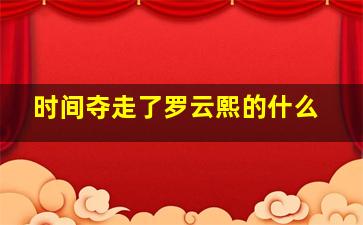 时间夺走了罗云熙的什么